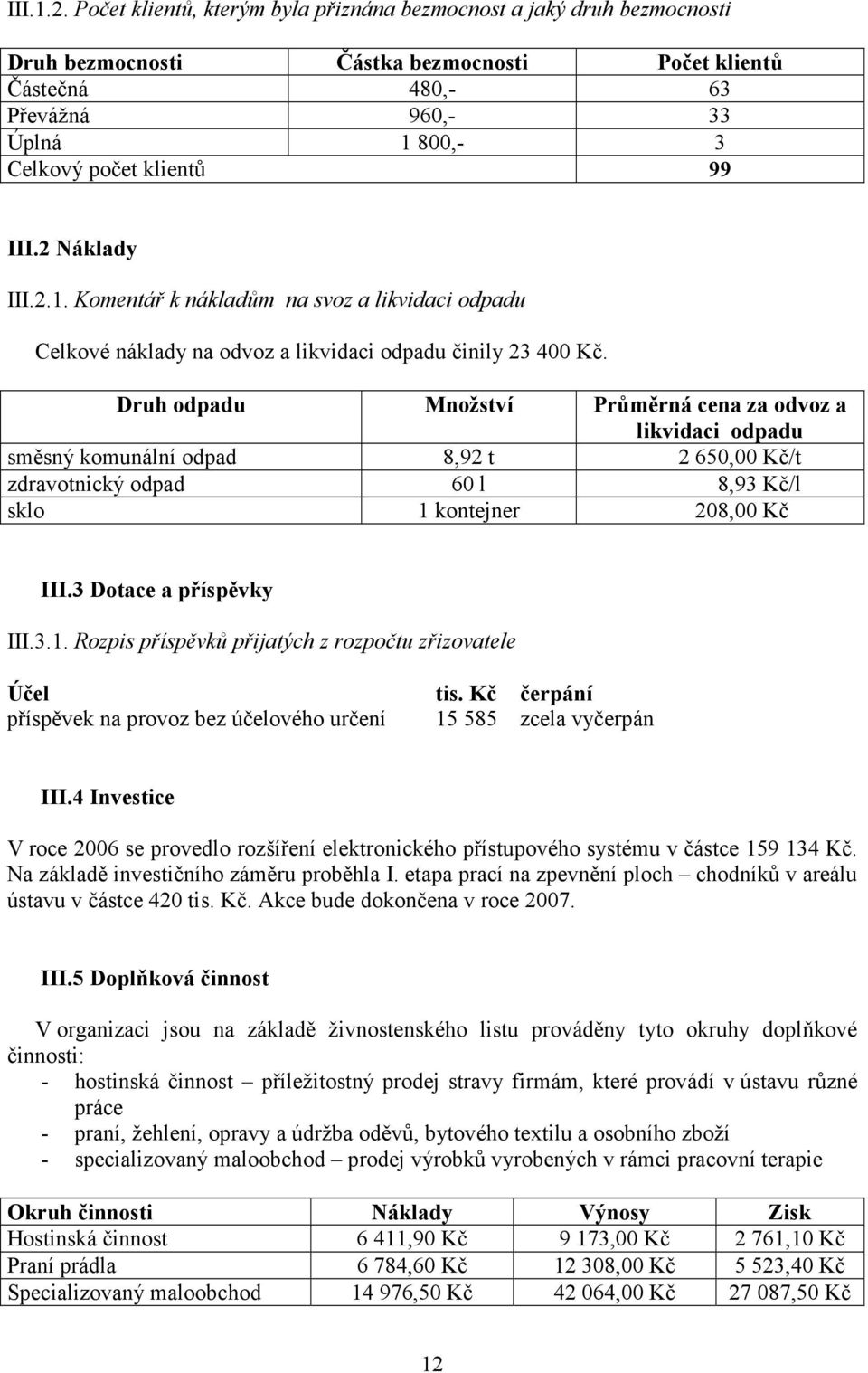 III.1.2. Počet klientů, kterým byla přiznána bezmocnost a jaký druh bezmocnosti

| Druh bezmocnosti | Částka bezmocnosti | Počet klientů |
|---|---|---|
| Částečná | 480,- | 63 |
| Převážná | 960,- | 33 |
| Úplná | 1 800,- | 3 |
| Celkový počet klientů | | 99 |

III.2 Náklady

III.2.1. Komentář k nákladům na svoz a likvidaci odpadu

Celkové náklady na odvoz a likvidaci odpadu činily 23 400 Kč.

| Druh odpadu | Množství | Průměrná cena za odvoz a likvidaci odpadu |
|---|---|---|
| směsný komunální odpad | 8,92 t | 2 650,00 Kč/t |
| zdravotnický odpad | 60 l | 8,93 Kč/l |
| sklo | 1 kontejner | 208,00 Kč |

III.3 Dotace a příspěvky

III.3.1. Rozpis příspěvků přijatých z rozpočtu zřizovatele

| Účel | tis. Kč | čerpání |
|---|---|---|
| příspěvek na provoz bez účelového určení | 15 585 | zcela vyčerpán |

III.4 Investice

V roce 2006 se provedlo rozšíření elektronického přístupového systému v částce 159 134 Kč. Na základě investičního záměru proběhla I. etapa prací na zpevnění ploch – chodníků v areálu ústavu v částce 420 tis. Kč. Akce bude dokončena v roce 2007.

III.5 Doplňková činnost

V organizaci jsou na základě živnostenského listu prováděny tyto okruhy doplňkové činnosti:
- hostinská činnost – příležitostný prodej stravy firmám, které provádí v ústavu různé práce
- praní, žehlení, opravy a údržba oděvů, bytového textilu a osobního zboží
- specializovaný maloobchod – prodej výrobků vyrobených v rámci pracovní terapie

| Okruh činnosti | Náklady | Výnosy | Zisk |
|---|---|---|---|
| Hostinská činnost | 6 411,90 Kč | 9 173,00 Kč | 2 761,10 Kč |
| Praní prádla | 6 784,60 Kč | 12 308,00 Kč | 5 523,40 Kč |
| Specializovaný maloobchod | 14 976,50 Kč | 42 064,00 Kč | 27 087,50 Kč |

12